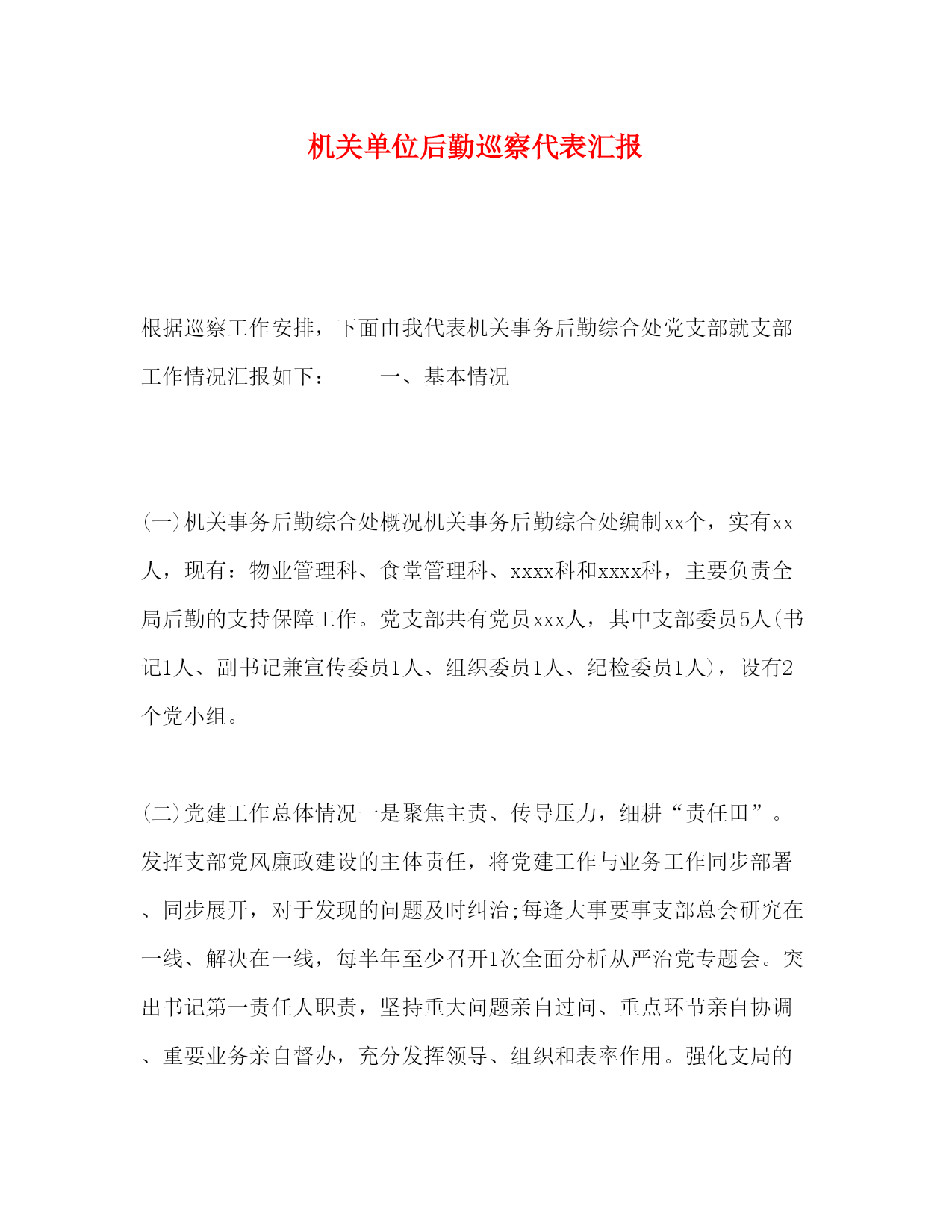 机关单位后勤巡察代表汇报

根据巡察工作安排，下面由我代表机关事务后勤综合处党支部就支部工作情况汇报如下：　　一、基本情况

(一)机关事务后勤综合处概况机关事务后勤综合处编制xx个，实有xx人，现有：物业管理科、食堂管理科、xxxx科和xxxx科，主要负责全局后勤的支持保障工作。党支部共有党员xxx人，其中支部委员5人(书记1人、副书记兼宣传委员1人、组织委员1人、纪检委员1人)，设有2个党小组。

(二)党建工作总体情况一是聚焦主责、传导压力，细耕“责任田”。发挥支部党风廉政建设的主体责任，将党建工作与业务工作同步部署、同步展开，对于发现的问题及时纠治;每逢大事要事支部总会研究在一线、解决在一线，每半年至少召开1次全面分析从严治党专题会。突出书记第一责任人职责，坚持重大问题亲自过问、重点环节亲自协调、重要业务亲自督办，充分发挥领导、组织和表率作用。强化支局的